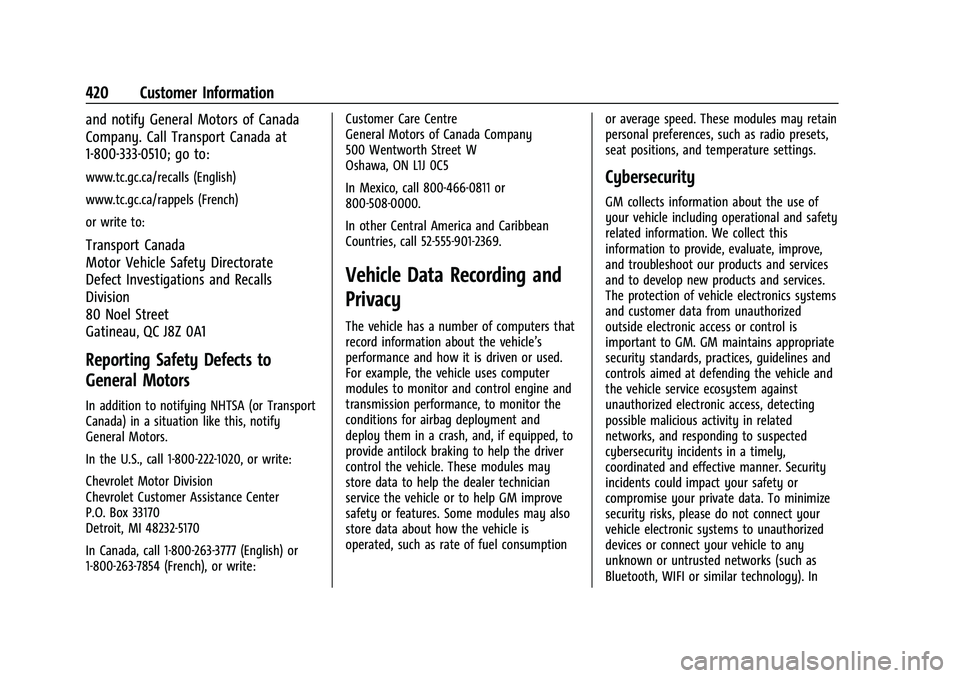 420 Customer Information

and notify General Motors of Canada Company. Call Transport Canada at 1-800-333-0510; go to:

www.tc.gc.ca/recalls (English)

www.tc.gc.ca/rappels (French)

or write to:

Transport Canada
Motor Vehicle Safety Directorate
Defect Investigations and Recalls Division
80 Noel Street
Gatineau, QC J8Z 0A1

Reporting Safety Defects to General Motors

In addition to notifying NHTSA (or Transport Canada) in a situation like this, notify General Motors.

In the U.S., call 1-800-222-1020, or write:

Chevrolet Motor Division
Chevrolet Customer Assistance Center
P.O. Box 33170
Detroit, MI 48232-5170

In Canada, call 1-800-263-3777 (English) or 1-800-263-7854 (French), or write:

Customer Care Centre
General Motors of Canada Company
500 Wentworth Street W
Oshawa, ON L1J 0C5

In Mexico, call 800-466-0811 or 800-508-0000.

In other Central America and Caribbean Countries, call 52-555-901-2369.

Vehicle Data Recording and Privacy

The vehicle has a number of computers that record information about the vehicle's performance and how it is driven or used. For example, the vehicle uses computer modules to monitor and control engine and transmission performance, to monitor the conditions for airbag deployment and deploy them in a crash, and, if equipped, to provide antilock braking to help the driver control the vehicle. These modules may store data to help the dealer technician service the vehicle or to help GM improve safety or features. Some modules may also store data about how the vehicle is operated, such as rate of fuel consumption or average speed. These modules may retain personal preferences, such as radio presets, seat positions, and temperature settings.

Cybersecurity

GM collects information about the use of your vehicle including operational and safety related information. We collect this information to provide, evaluate, improve, and troubleshoot our products and services and to develop new products and services. The protection of vehicle electronics systems and customer data from unauthorized outside electronic access or control is important to GM. GM maintains appropriate security standards, practices, guidelines and controls aimed at defending the vehicle and the vehicle service ecosystem against unauthorized electronic access, detecting possible malicious activity in related networks, and responding to suspected cybersecurity incidents in a timely, coordinated and effective manner. Security incidents could impact your safety or compromise your private data. To minimize security risks, please do not connect your vehicle electronic systems to unauthorized devices or connect your vehicle to any unknown or untrusted networks (such as Bluetooth, WIFI or similar technology). In

carmanualsonline.info